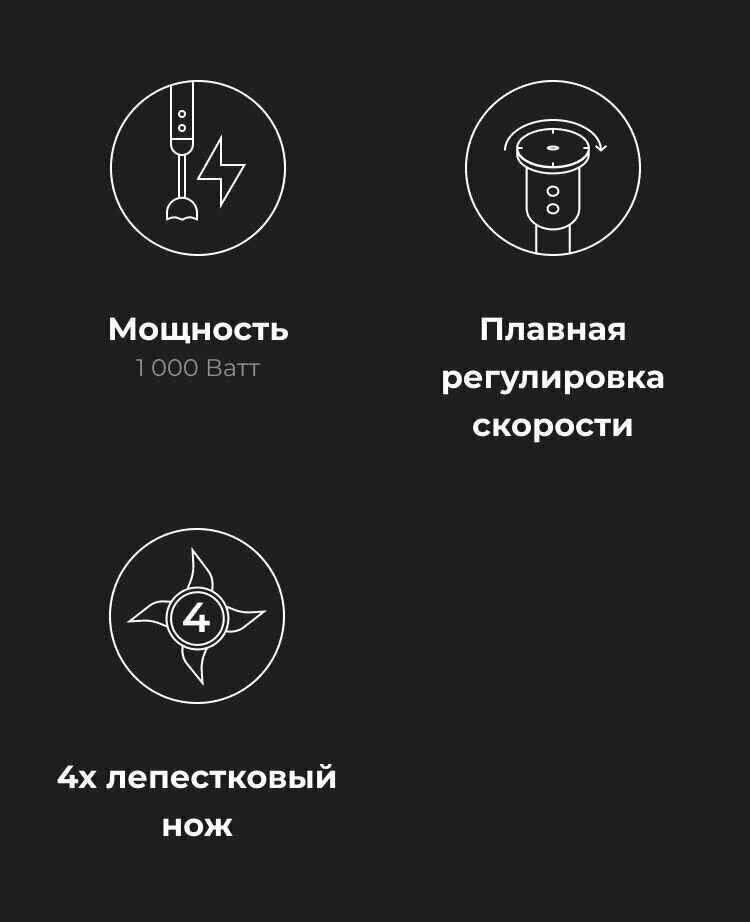 Мощность
1 000 Ватт

Плавная
регулировка
скорости

4

4х лепестковый
нож